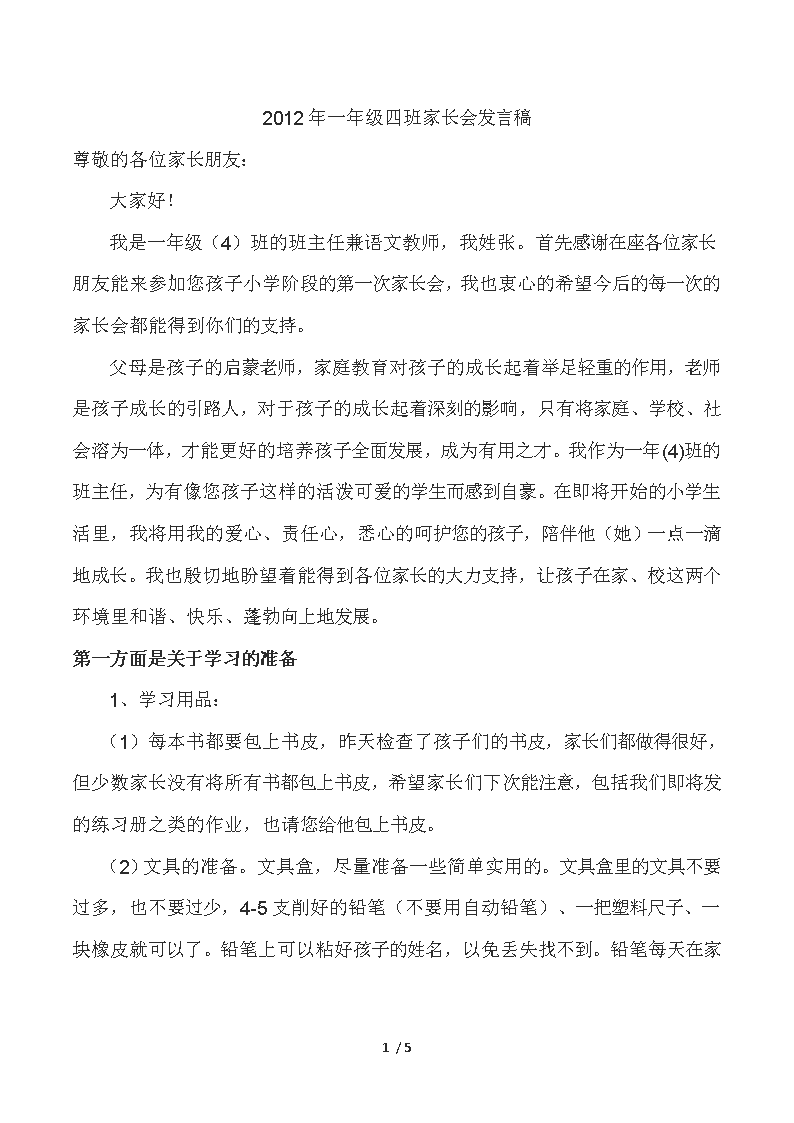 2012年一年级四班家长会发言稿

尊敬的各位家长朋友：

大家好！

我是一年级（4）班的班主任兼语文教师，我姓张。首先感谢在座各位家长朋友能来参加您孩子小学阶段的第一次家长会，我也衷心的希望今后的每一次的家长会都能得到你们的支持。

父母是孩子的启蒙老师，家庭教育对孩子的成长起着举足轻重的作用，老师是孩子成长的引路人，对于孩子的成长起着深刻的影响，只有将家庭、学校、社会溶为一体，才能更好的培养孩子全面发展，成为有用之才。我作为一年(4)班的班主任，为有像您孩子这样的活泼可爱的学生而感到自豪。在即将开始的小学生活里，我将用我的爱心、责任心，悉心的呵护您的孩子，陪伴他（她）一点一滴地成长。我也殷切地盼望着能得到各位家长的大力支持，让孩子在家、校这两个环境里和谐、快乐、蓬勃向上地发展。

第一方面是关于学习的准备

1、学习用品：

（1）每本书都要包上书皮，昨天检查了孩子们的书皮，家长们都做得很好，但少数家长没有将所有书都包上书皮，希望家长们下次能注意，包括我们即将发的练习册之类的作业，也请您给他包上书皮。

（2）文具的准备。文具盒，尽量准备一些简单实用的。文具盒里的文具不要过多，也不要过少，4-5支削好的铅笔（不要用自动铅笔）、一把塑料尺子、一块橡皮就可以了。铅笔上可以粘好孩子的姓名，以免丢失找不到。铅笔每天在家

1 / 5